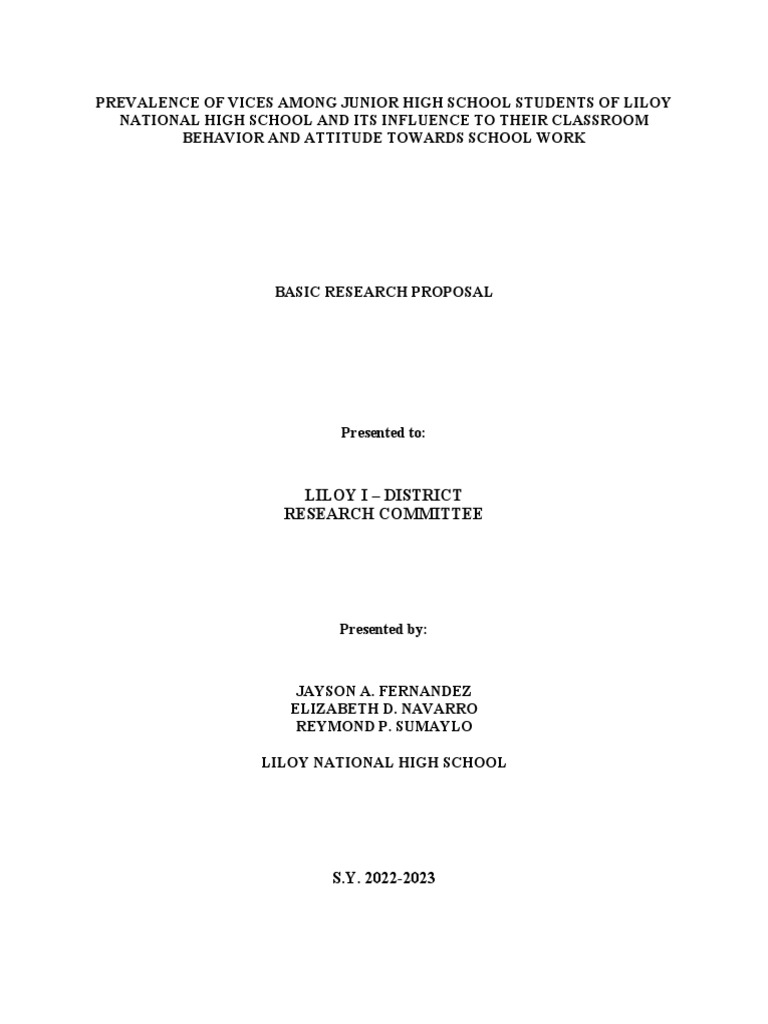 PREVALENCE OF VICES AMONG JUNIOR HIGH SCHOOL STUDENTS OF LILOY NATIONAL HIGH SCHOOL AND ITS INFLUENCE TO THEIR CLASSROOM BEHAVIOR AND ATTITUDE TOWARDS SCHOOL WORK

BASIC RESEARCH PROPOSAL

Presented to:

LILOY I – DISTRICT
RESEARCH COMMITTEE

Presented by:

JAYSON A. FERNANDEZ
ELIZABETH D. NAVARRO
REYMOND P. SUMAYLO

LILOY NATIONAL HIGH SCHOOL

S.Y. 2022-2023